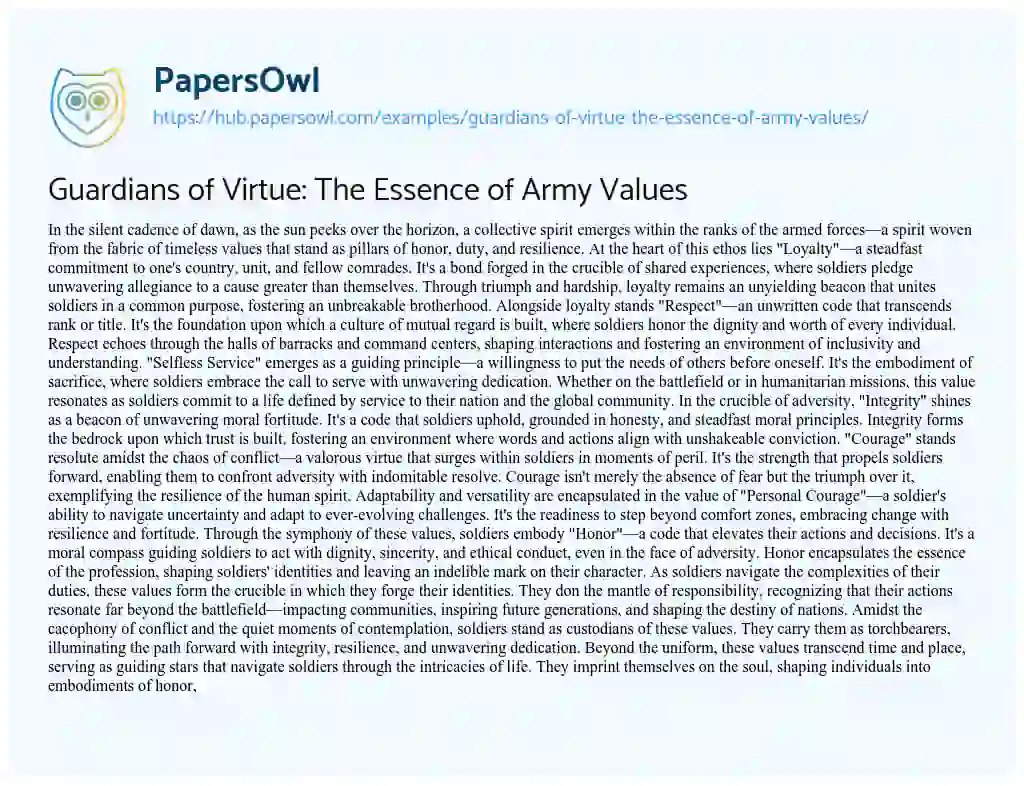 PapersOwl
https://hub.papersowl.com/examples/guardians-of-virtue-the-essence-of-army-values/

Guardians of Virtue: The Essence of Army Values

In the silent cadence of dawn, as the sun peeks over the horizon, a collective spirit emerges within the ranks of the armed forces—a spirit woven from the fabric of timeless values that stand as pillars of honor, duty, and resilience. At the heart of this ethos lies "Loyalty"—a steadfast commitment to one's country, unit, and fellow comrades. It's a bond forged in the crucible of shared experiences, where soldiers pledge unwavering allegiance to a cause greater than themselves. Through triumph and hardship, loyalty remains an unyielding beacon that unites soldiers in a common purpose, fostering an unbreakable brotherhood. Alongside loyalty stands "Respect"—an unwritten code that transcends rank or title. It's the foundation upon which a culture of mutual regard is built, where soldiers honor the dignity and worth of every individual. Respect echoes through the halls of barracks and command centers, shaping interactions and fostering an environment of inclusivity and understanding. "Selfless Service" emerges as a guiding principle—a willingness to put the needs of others before oneself. It's the embodiment of sacrifice, where soldiers embrace the call to serve with unwavering dedication. Whether on the battlefield or in humanitarian missions, this value resonates as soldiers commit to a life defined by service to their nation and the global community. In the crucible of adversity, "Integrity" shines as a beacon of unwavering moral fortitude. It's a code that soldiers uphold, grounded in honesty, and steadfast moral principles. Integrity forms the bedrock upon which trust is built, fostering an environment where words and actions align with unshakeable conviction. "Courage" stands resolute amidst the chaos of conflict—a valorous virtue that surges within soldiers in moments of peril. It's the strength that propels soldiers forward, enabling them to confront adversity with indomitable resolve. Courage isn't merely the absence of fear but the triumph over it, exemplifying the resilience of the human spirit. Adaptability and versatility are encapsulated in the value of "Personal Courage"—a soldier's ability to navigate uncertainty and adapt to ever-evolving challenges. It's the readiness to step beyond comfort zones, embracing change with resilience and fortitude. Through the symphony of these values, soldiers embody "Honor"—a code that elevates their actions and decisions. It's a moral compass guiding soldiers to act with dignity, sincerity, and ethical conduct, even in the face of adversity. Honor encapsulates the essence of the profession, shaping soldiers' identities and leaving an indelible mark on their character. As soldiers navigate the complexities of their duties, these values form the crucible in which they forge their identities. They don the mantle of responsibility, recognizing that their actions resonate far beyond the battlefield—impacting communities, inspiring future generations, and shaping the destiny of nations. Amidst the cacophony of conflict and the quiet moments of contemplation, soldiers stand as custodians of these values. They carry them as torchbearers, illuminating the path forward with integrity, resilience, and unwavering dedication. Beyond the uniform, these values transcend time and place, serving as guiding stars that navigate soldiers through the intricacies of life. They imprint themselves on the soul, shaping individuals into embodiments of honor,